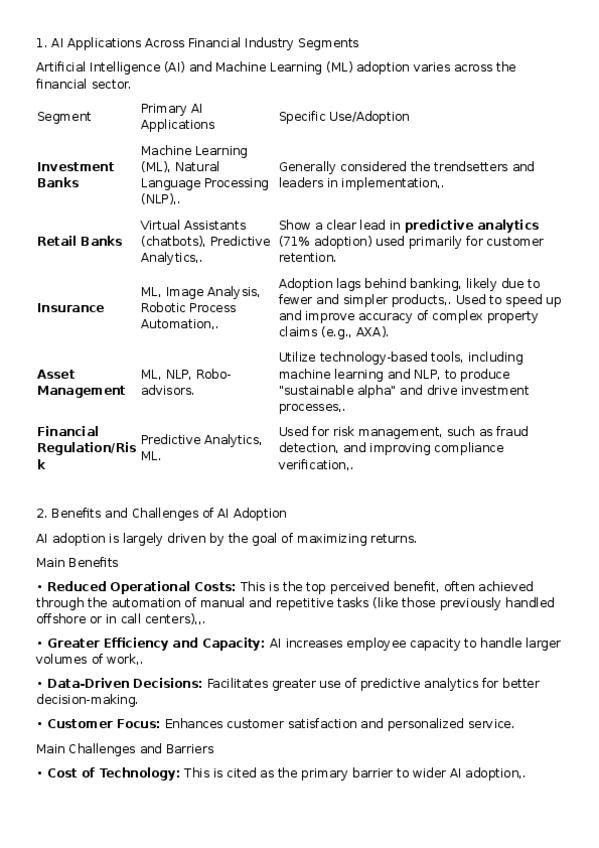 1. AI Applications Across Financial Industry Segments

Artificial Intelligence (AI) and Machine Learning (ML) adoption varies across the financial sector.

| Segment | Primary AI Applications | Specific Use/Adoption |
|---|---|---|
| **Investment Banks** | Machine Learning (ML), Natural Language Processing (NLP),. | Generally considered the trendsetters and leaders in implementation,. |
| **Retail Banks** | Virtual Assistants (chatbots), Predictive Analytics,. | Show a clear lead in **predictive analytics** (71% adoption) used primarily for customer retention. |
| **Insurance** | ML, Image Analysis, Robotic Process Automation,. | Adoption lags behind banking, likely due to fewer and simpler products,. Used to speed up and improve accuracy of complex property claims (e.g., AXA). |
| **Asset Management** | ML, NLP, Robo-advisors. | Utilize technology-based tools, including machine learning and NLP, to produce "sustainable alpha" and drive investment processes,. |
| **Financial Regulation/Risk** | Predictive Analytics, ML. | Used for risk management, such as fraud detection, and improving compliance verification,. |

2. Benefits and Challenges of AI Adoption

AI adoption is largely driven by the goal of maximizing returns.

Main Benefits

• **Reduced Operational Costs:** This is the top perceived benefit, often achieved through the automation of manual and repetitive tasks (like those previously handled offshore or in call centers),,.

• **Greater Efficiency and Capacity:** AI increases employee capacity to handle larger volumes of work,.

• **Data-Driven Decisions:** Facilitates greater use of predictive analytics for better decision-making.

• **Customer Focus:** Enhances customer satisfaction and personalized service.

Main Challenges and Barriers

• **Cost of Technology:** This is cited as the primary barrier to wider AI adoption,.